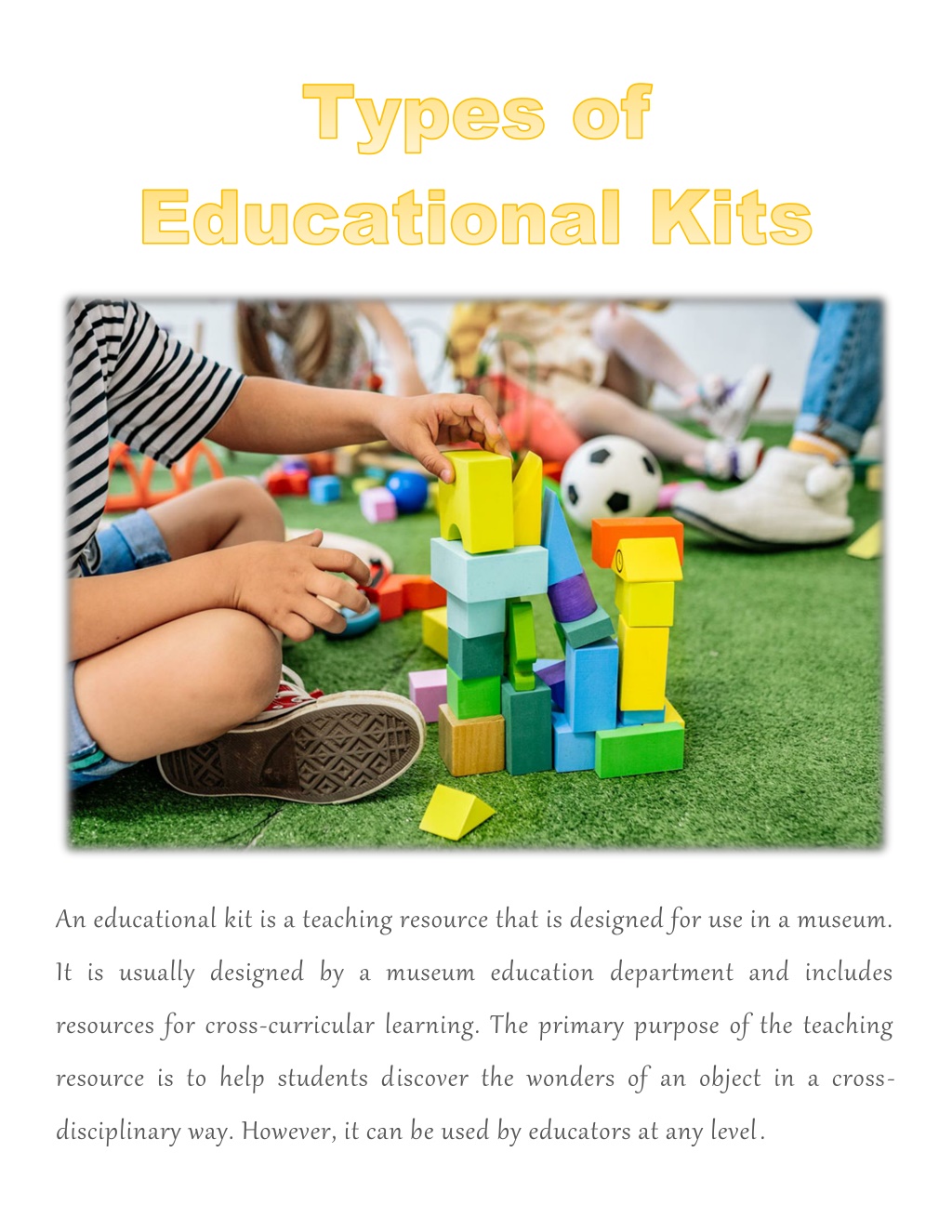 Types of Educational Kits

An educational kit is a teaching resource that is designed for use in a museum. It is usually designed by a museum education department and includes resources for cross-curricular learning. The primary purpose of the teaching resource is to help students discover the wonders of an object in a cross-disciplinary way. However, it can be used by educators at any level.